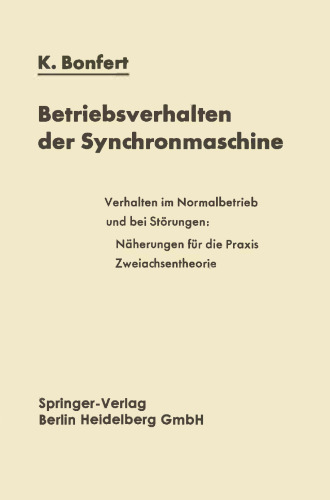 K. Bonfert

Betriebsverhalten der Synchronmaschine

Verhalten im Normalbetrieb und bei Störungen:
Näherungen für die Praxis
Zweiachsentheorie

Springer-Verlag
Berlin Heidelberg GmbH